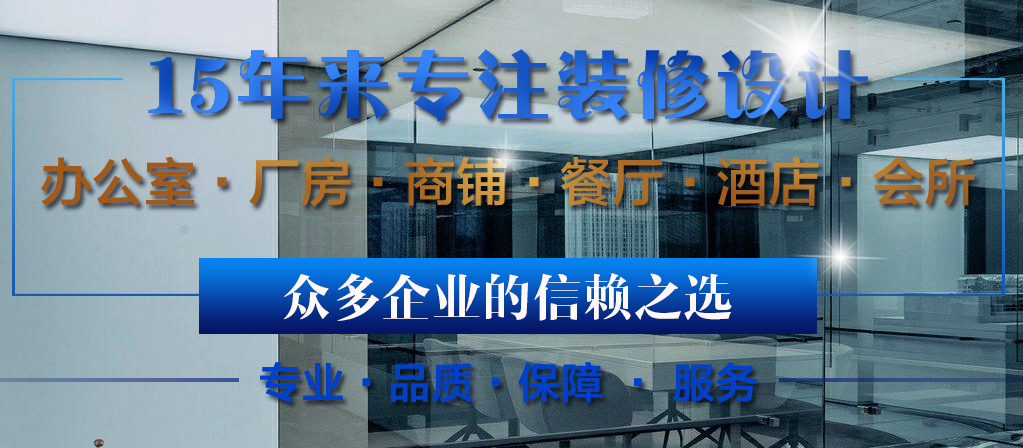 15年来专注装修设计

办公室 · 厂房 · 商铺 · 餐厅 · 酒店 · 会所

众多企业的信赖之选

专业 · 品质 · 保障 · 服务